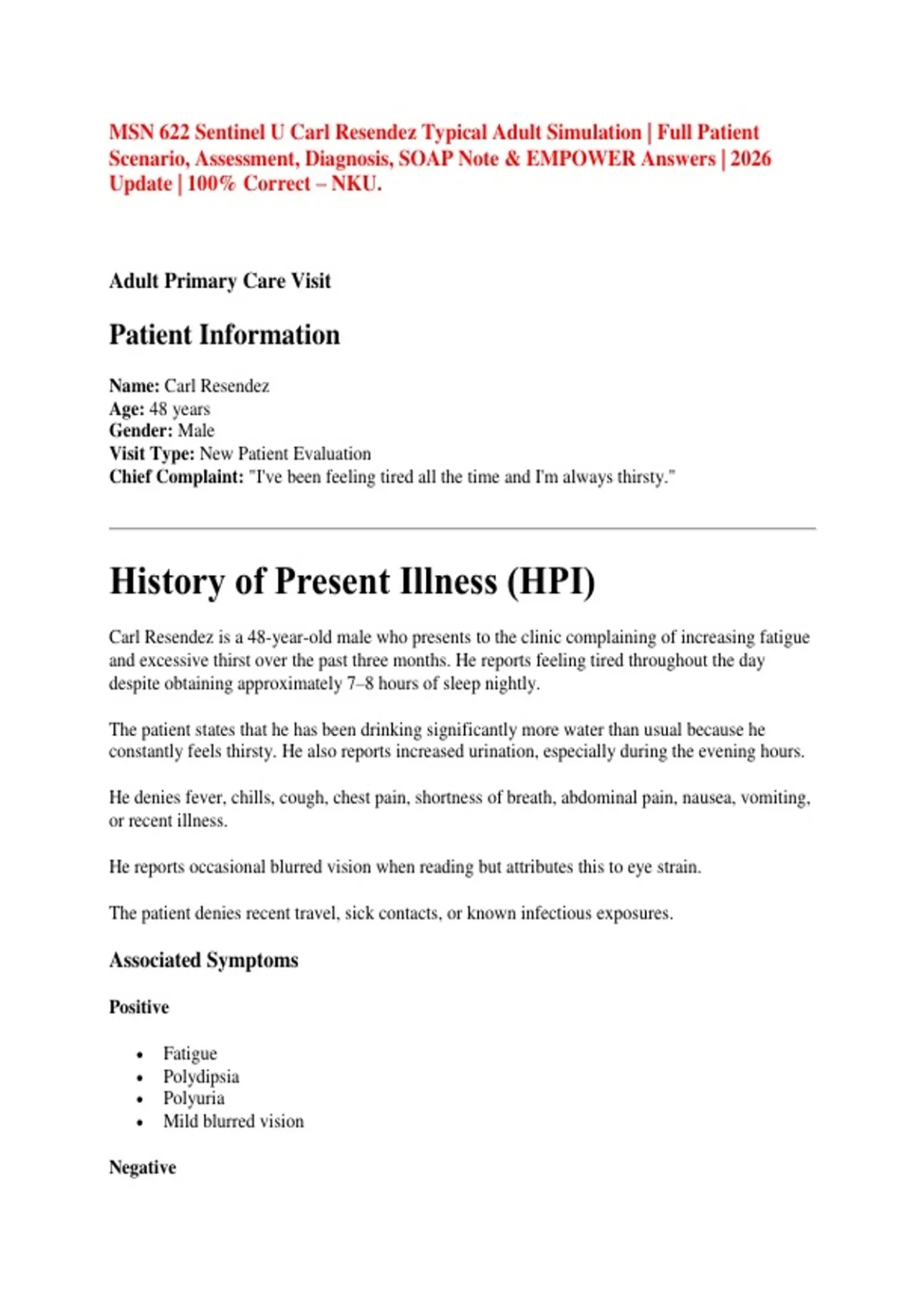 MSN 622 Sentinel U Carl Resendez Typical Adult Simulation | Full Patient Scenario, Assessment, Diagnosis, SOAP Note & EMPOWER Answers | 2026 Update | 100% Correct – NKU.

Adult Primary Care Visit

Patient Information

Name: Carl Resendez
Age: 48 years
Gender: Male
Visit Type: New Patient Evaluation
Chief Complaint: "I've been feeling tired all the time and I'm always thirsty."

History of Present Illness (HPI)

Carl Resendez is a 48-year-old male who presents to the clinic complaining of increasing fatigue and excessive thirst over the past three months. He reports feeling tired throughout the day despite obtaining approximately 7–8 hours of sleep nightly.

The patient states that he has been drinking significantly more water than usual because he constantly feels thirsty. He also reports increased urination, especially during the evening hours.

He denies fever, chills, cough, chest pain, shortness of breath, abdominal pain, nausea, vomiting, or recent illness.

He reports occasional blurred vision when reading but attributes this to eye strain.

The patient denies recent travel, sick contacts, or known infectious exposures.

Associated Symptoms

Positive

• Fatigue
• Polydipsia
• Polyuria
• Mild blurred vision

Negative